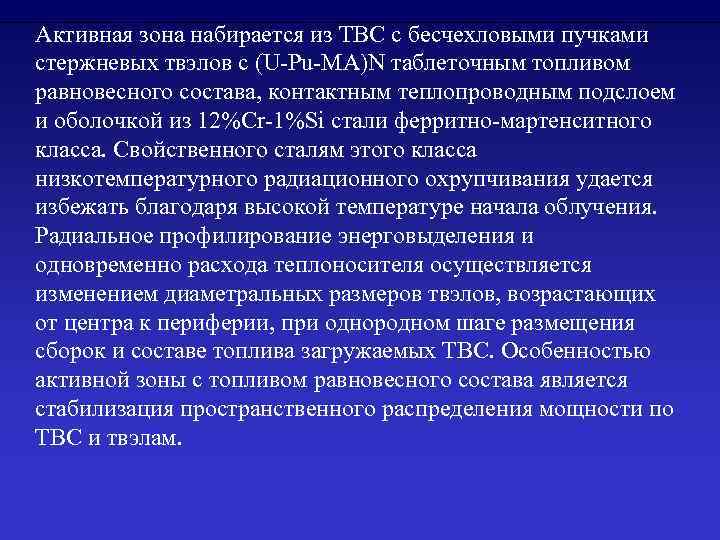 Активная зона набирается из ТВС с бесчехловыми пучками стержневых твэлов с (U-Pu-MA)N таблеточным топливом равновесного состава, контактным теплопроводным подслоем и оболочкой из 12%Cr-1%Si стали ферритно-мартенситного класса. Свойственного сталям этого класса низкотемпературного радиационного охрупчивания удается избежать благодаря высокой температуре начала облучения. Радиальное профилирование энерговыделения и одновременно расхода теплоносителя осуществляется изменением диаметральных размеров твэлов, возрастающих от центра к периферии, при однородном шаге размещения сборок и составе топлива загружаемых ТВС. Особенностью активной зоны с топливом равновесного состава является стабилизация пространственного распределения мощности по ТВС и твэлам.